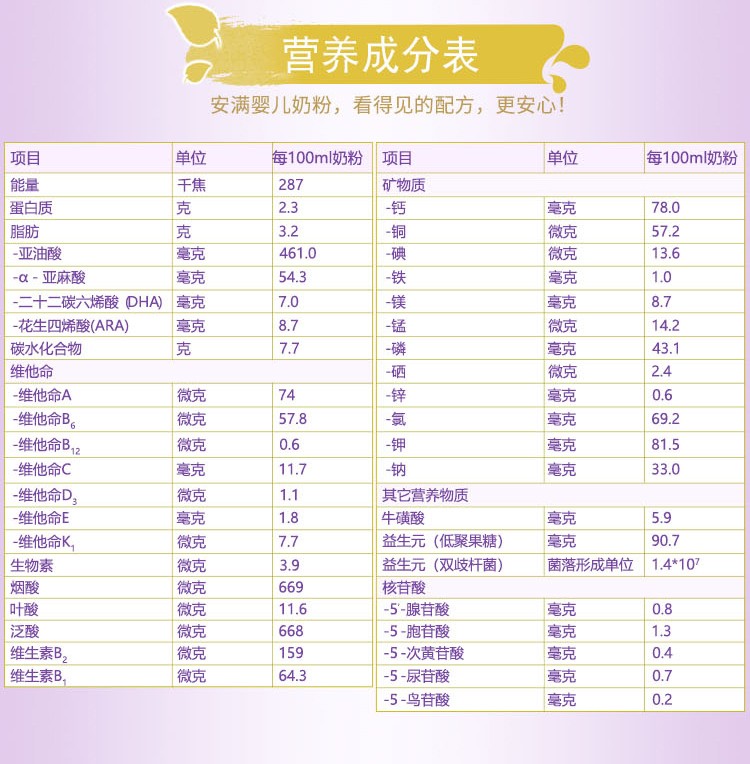 营养成分表

安满婴儿奶粉，看得见的配方，更安心！

| 项目 | 单位 | 每100ml奶粉 |
|---|---|---|
| 能量 | 千焦 | 287 |
| 蛋白质 | 克 | 2.3 |
| 脂肪 | 克 | 3.2 |
| -亚油酸 | 毫克 | 461.0 |
| -α - 亚麻酸 | 毫克 | 54.3 |
| -二十二碳六烯酸 (DHA) | 毫克 | 7.0 |
| -花生四烯酸(ARA) | 毫克 | 8.7 |
| 碳水化合物 | 克 | 7.7 |
| 维他命 | | |
| -维他命A | 微克 | 74 |
| -维他命$B_6$ | 微克 | 57.8 |
| -维他命$B_{12}$ | 微克 | 0.6 |
| -维他命C | 毫克 | 11.7 |
| -维他命$D_3$ | 微克 | 1.1 |
| -维他命E | 毫克 | 1.8 |
| -维他命$K_1$ | 微克 | 7.7 |
| 生物素 | 微克 | 3.9 |
| 烟酸 | 微克 | 669 |
| 叶酸 | 微克 | 11.6 |
| 泛酸 | 微克 | 668 |
| 维生素$B_2$ | 微克 | 159 |
| 维生素$B_1$ | 微克 | 64.3 |

| 项目 | 单位 | 每100ml奶粉 |
|---|---|---|
| 矿物质 | | |
| -钙 | 毫克 | 78.0 |
| -铜 | 微克 | 57.2 |
| -碘 | 微克 | 13.6 |
| -铁 | 毫克 | 1.0 |
| -镁 | 毫克 | 8.7 |
| -锰 | 微克 | 14.2 |
| -磷 | 毫克 | 43.1 |
| -硒 | 微克 | 2.4 |
| -锌 | 毫克 | 0.6 |
| -氯 | 毫克 | 69.2 |
| -钾 | 毫克 | 81.5 |
| -钠 | 毫克 | 33.0 |
| 其它营养物质 | | |
| 牛磺酸 | 毫克 | 5.9 |
| 益生元（低聚果糖） | 毫克 | 90.7 |
| 益生元（双歧杆菌） | 菌落形成单位 | $1.4*10^7$ |
| 核苷酸 | | |
| -5'-腺苷酸 | 毫克 | 0.8 |
| -5 -胞苷酸 | 毫克 | 1.3 |
| -5 -次黄苷酸 | 毫克 | 0.4 |
| -5 -尿苷酸 | 毫克 | 0.7 |
| -5 -鸟苷酸 | 毫克 | 0.2 |